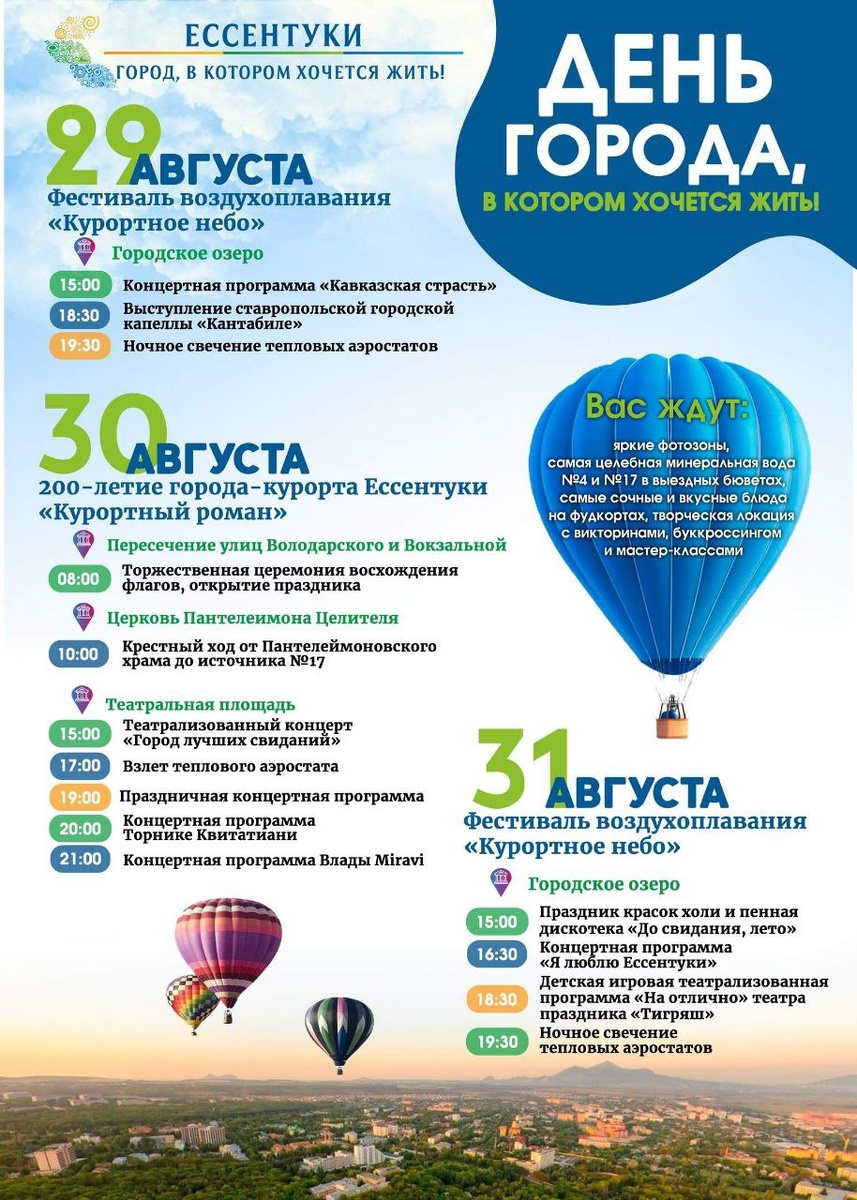 ЕССЕНТУКИ
ГОРОД, В КОТОРОМ ХОЧЕТСЯ ЖИТЬ!

ДЕНЬ ГОРОДА,
В КОТОРОМ ХОЧЕТСЯ ЖИТЬ!

29 АВГУСТА
Фестиваль воздухоплавания «Курортное небо»

Городское озеро

15:00 Концертная программа «Кавказская страсть»
18:30 Выступление ставропольской городской капеллы «Кантабиле»
19:30 Ночное свечение тепловых аэростатов

30 АВГУСТА
200-летие города-курорта Ессентуки «Курортный роман»

Пересечение улиц Володарского и Вокзальной

08:00 Торжественная церемония восхождения флагов, открытие праздника

Церковь Пантелеимона Целителя

10:00 Крестный ход от Пантелеймоновского храма до источника №17

Театральная площадь

15:00 Театрализованный концерт «Город лучших свиданий»
17:00 Взлет теплового аэростата
19:00 Праздничная концертная программа
20:00 Концертная программа Торнике Квитатиани
21:00 Концертная программа Влады Miravi

Вас ждут:
яркие фотозоны, самая целебная минеральная вода №4 и №17 в выездных бюветах, самые сочные и вкусные блюда на фудкортах, творческая локация с викторинами, буккроссингом и мастер-классами

31 АВГУСТА
Фестиваль воздухоплавания «Курортное небо»

Городское озеро

15:00 Праздник красок холи и пенная дискотека «До свидания, лето»
16:30 Концертная программа «Я люблю Ессентуки»
18:30 Детская игровая театрализованная программа «На отлично» театра праздника «Тигряш»
19:30 Ночное свечение тепловых аэростатов